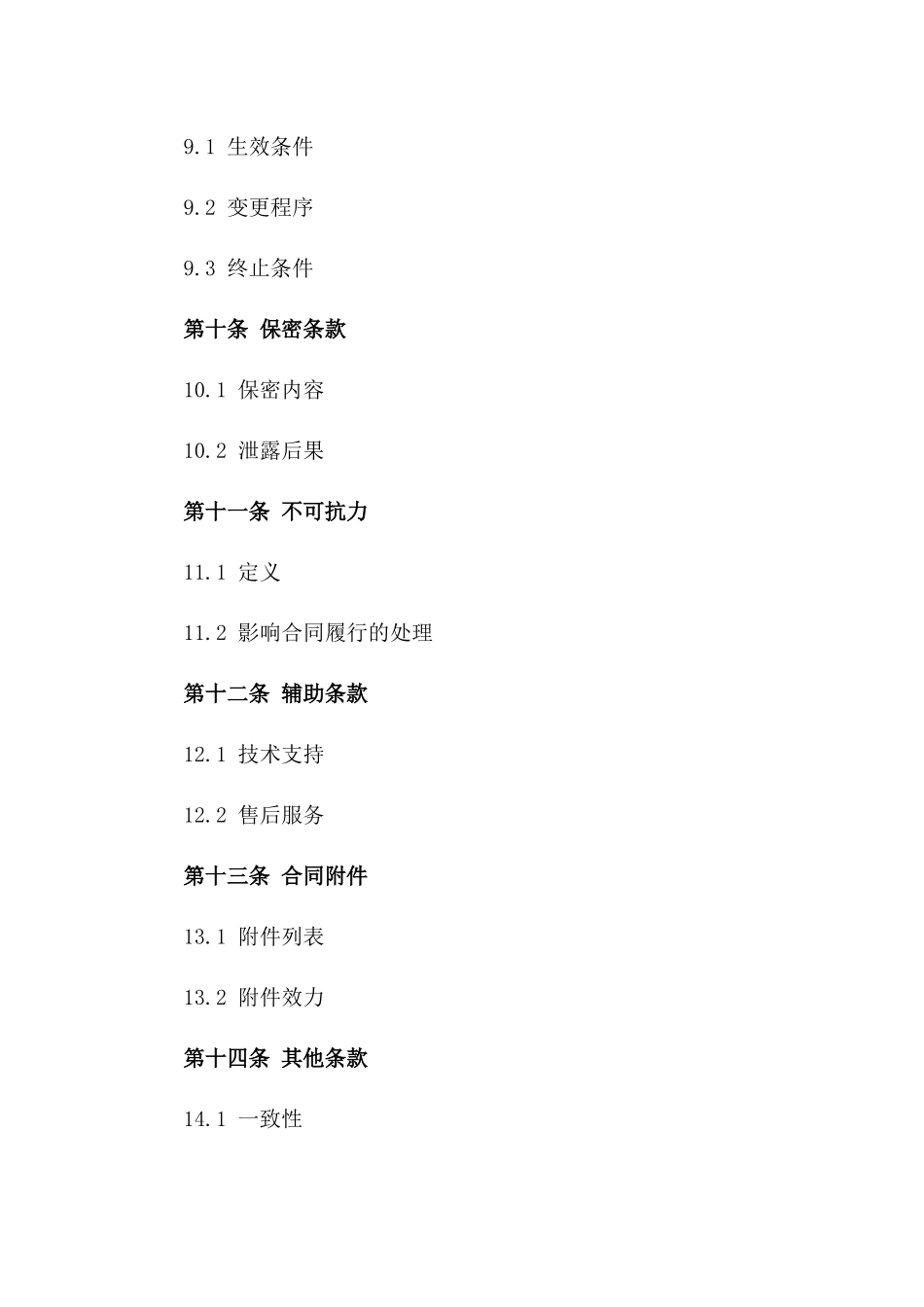 9.1 生效条件

9.2 变更程序

9.3 终止条件

第十条 保密条款

10.1 保密内容

10.2 泄露后果

第十一条 不可抗力

11.1 定义

11.2 影响合同履行的处理

第十二条 辅助条款

12.1 技术支持

12.2 售后服务

第十三条 合同附件

13.1 附件列表

13.2 附件效力

第十四条 其他条款

14.1 一致性